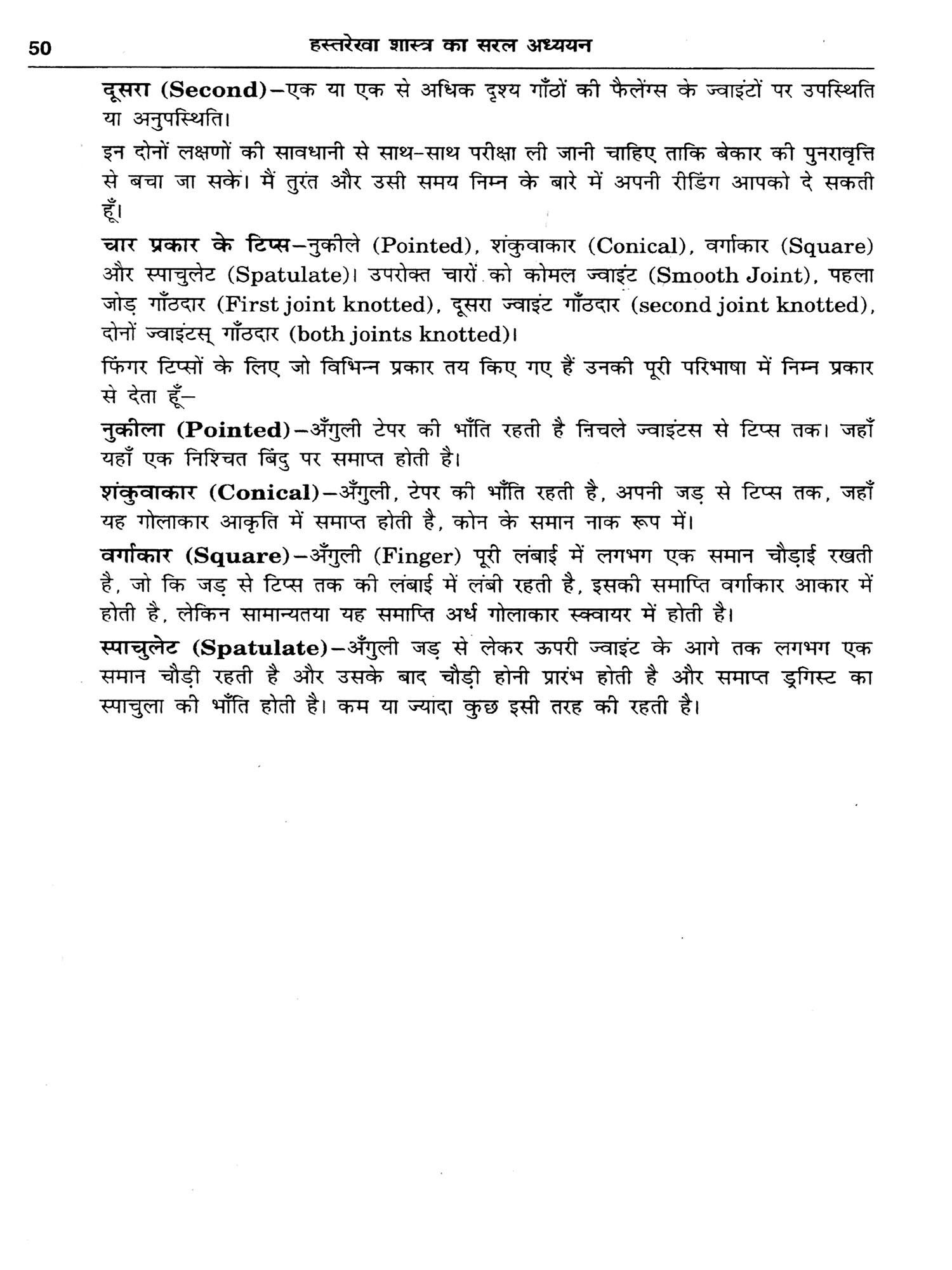 50 हस्तरेखा शास्त्र का सरल अध्ययन

दूसरा (Second)–एक या एक से अधिक दृश्य गाँठों की फैलेंग्स के ज्वाइंटों पर उपस्थिति या अनुपस्थिति।

इन दोनों लक्षणों की सावधानी से साथ-साथ परीक्षा ली जानी चाहिए ताकि बेकार की पुनरावृत्ति से बचा जा सके। मैं तुरंत और उसी समय निम्न के बारे में अपनी रीडिंग आपको दे सकती हूँ।

चार प्रकार के टिप्स–नुकीले (Pointed), शंकुवाकार (Conical), वर्गाकार (Square) और स्पाचुलेट (Spatulate)। उपरोक्त चारों को कोमल ज्वाइंट (Smooth Joint), पहला जोड़ गाँठदार (First joint knotted), दूसरा ज्वाइंट गाँठदार (second joint knotted), दोनों ज्वाइंटस् गाँठदार (both joints knotted)।

फिंगर टिप्सों के लिए जो विभिन्न प्रकार तय किए गए हैं उनकी पूरी परिभाषा में निम्न प्रकार से देता हूँ–

नुकीला (Pointed)–अँगुली टेपर की भाँति रहती है निचले ज्वाइंटस से टिप्स तक। जहाँ यहाँ एक निश्चित बिंदु पर समाप्त होती है।

शंकुवाकार (Conical)–अँगुली, टेपर की भाँति रहती है, अपनी जड़ से टिप्स तक, जहाँ यह गोलाकार आकृति में समाप्त होती है, कोन के समान नाक रूप में।

वर्गाकार (Square)–अँगुली (Finger) पूरी लंबाई में लगभग एक समान चौड़ाई रखती है, जो कि जड़ से टिप्स तक की लंबाई में लंबी रहती है, इसकी समाप्ति वर्गाकार आकार में होती है, लेकिन सामान्यतया यह समाप्ति अर्ध गोलाकार स्क्वायर में होती है।

स्पाचुलेट (Spatulate)–अँगुली जड़ से लेकर ऊपरी ज्वाइंट के आगे तक लगभग एक समान चौड़ी रहती है और उसके बाद चौड़ी होनी प्रारंभ होती है और समाप्त ड्रगिस्ट का स्पाचुला की भाँति होती है। कम या ज्यादा कुछ इसी तरह की रहती है।